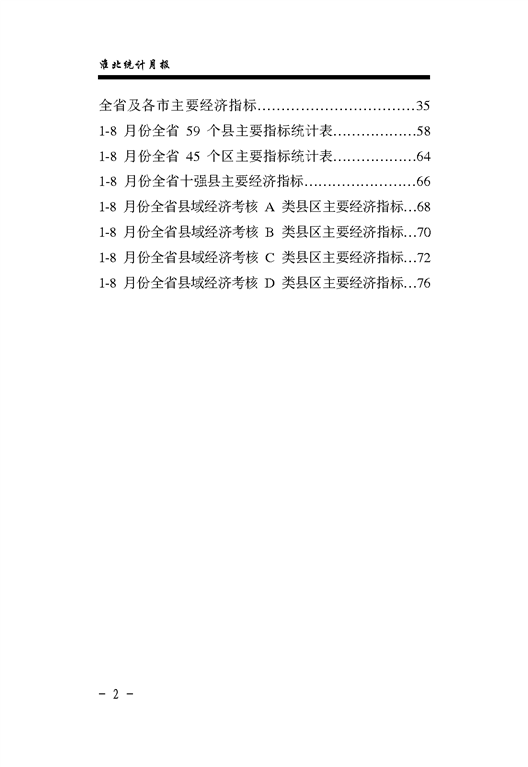 淮北统计月报

全省及各市主要经济指标 35

1-8月份全省59个县主要指标统计表 58

1-8月份全省45个区主要指标统计表 64

1-8月份全省十强县主要经济指标 66

1-8月份全省县域经济考核A类县区主要经济指标 68

1-8月份全省县域经济考核B类县区主要经济指标 70

1-8月份全省县域经济考核C类县区主要经济指标 72

1-8月份全省县域经济考核D类县区主要经济指标 76

- 2 -